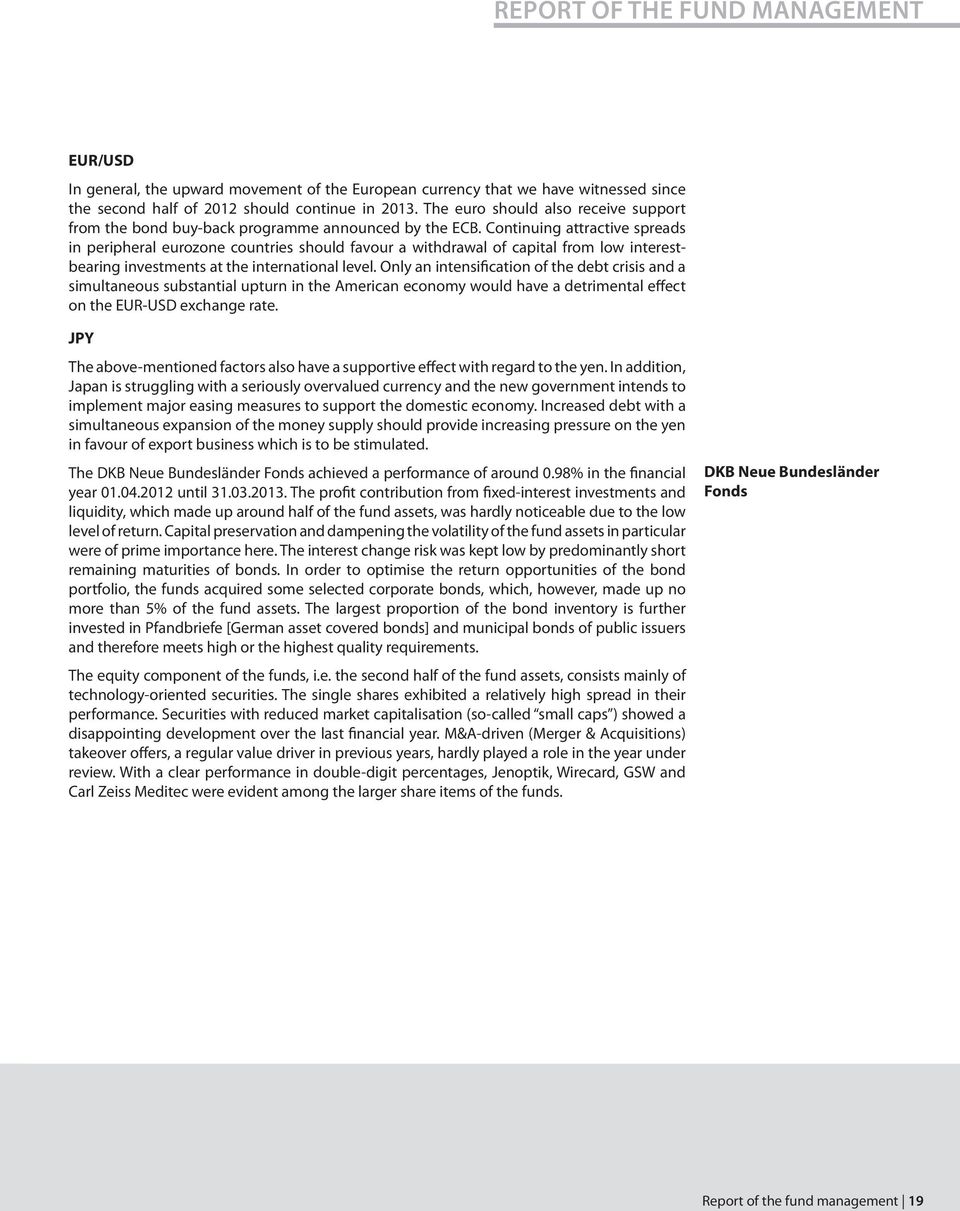 REPORT OF THE FUND MANAGEMENT

EUR/USD

In general, the upward movement of the European currency that we have witnessed since the second half of 2012 should continue in 2013. The euro should also receive support from the bond buy-back programme announced by the ECB. Continuing attractive spreads in peripheral eurozone countries should favour a withdrawal of capital from low interest-bearing investments at the international level. Only an intensification of the debt crisis and a simultaneous substantial upturn in the American economy would have a detrimental effect on the EUR-USD exchange rate.

JPY

The above-mentioned factors also have a supportive effect with regard to the yen. In addition, Japan is struggling with a seriously overvalued currency and the new government intends to implement major easing measures to support the domestic economy. Increased debt with a simultaneous expansion of the money supply should provide increasing pressure on the yen in favour of export business which is to be stimulated.

DKB Neue Bundesländer Fonds

The DKB Neue Bundesländer Fonds achieved a performance of around 0.98% in the financial year 01.04.2012 until 31.03.2013. The profit contribution from fixed-interest investments and liquidity, which made up around half of the fund assets, was hardly noticeable due to the low level of return. Capital preservation and dampening the volatility of the fund assets in particular were of prime importance here. The interest change risk was kept low by predominantly short remaining maturities of bonds. In order to optimise the return opportunities of the bond portfolio, the funds acquired some selected corporate bonds, which, however, made up no more than 5% of the fund assets. The largest proportion of the bond inventory is further invested in Pfandbriefe [German asset covered bonds] and municipal bonds of public issuers and therefore meets high or the highest quality requirements.

The equity component of the funds, i.e. the second half of the fund assets, consists mainly of technology-oriented securities. The single shares exhibited a relatively high spread in their performance. Securities with reduced market capitalisation (so-called “small caps”) showed a disappointing development over the last financial year. M&A-driven (Merger & Acquisitions) takeover offers, a regular value driver in previous years, hardly played a role in the year under review. With a clear performance in double-digit percentages, Jenoptik, Wirecard, GSW and Carl Zeiss Meditec were evident among the larger share items of the funds.

Report of the fund management | 19